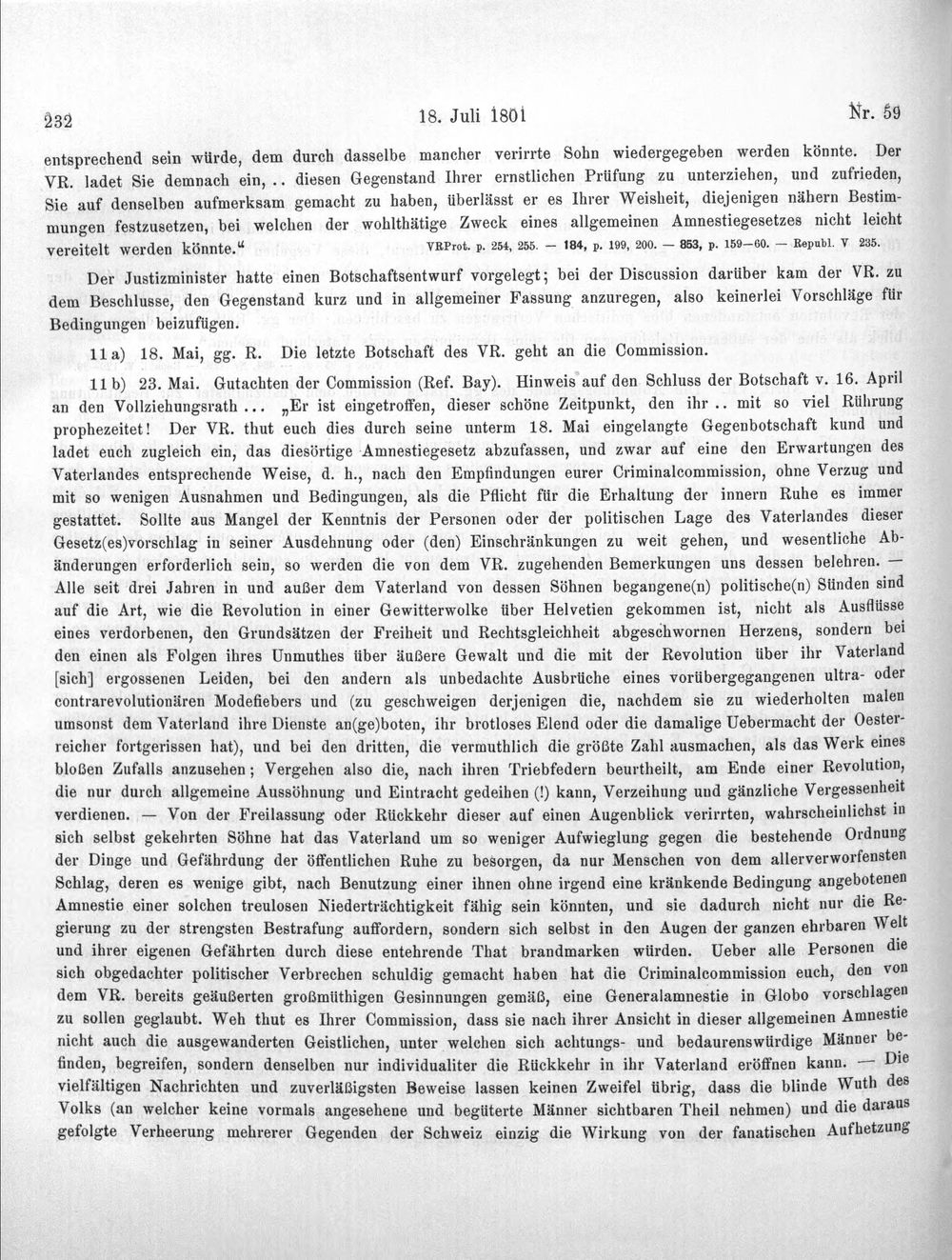 232 18. Juli 1801 Nr. 59

entsprechend sein würde, dem durch dasselbe mancher verirrte Sohn wiedergegeben werden könnte. Der VR. ladet Sie demnach ein, .. diesen Gegenstand Ihrer ernstlichen Prüfung zu unterziehen, und zufrieden, Sie auf denselben aufmerksam gemacht zu haben, überlässt er es Ihrer Weisheit, diejenigen nähern Bestimmungen festzusetzen, bei welchen der wohlthätige Zweck eines allgemeinen Amnestiegesetzes nicht leicht vereitelt werden könnte." VRProt. p. 254, 255. — 184, p. 199, 200. — 853, p. 159—60. — Republ. V 235.

Der Justizminister hatte einen Botschaftsentwurf vorgelegt; bei der Discussion darüber kam der VR. zu dem Beschlusse, den Gegenstand kurz und in allgemeiner Fassung anzuregen, also keinerlei Vorschläge für Bedingungen beizufügen.

11 a) 18. Mai, gg. R. Die letzte Botschaft des VR. geht an die Commission.

11 b) 23. Mai. Gutachten der Commission (Ref. Bay). Hinweis auf den Schluss der Botschaft v. 16. April an den Vollziehungsrath ... „Er ist eingetroffen, dieser schöne Zeitpunkt, den ihr .. mit so viel Rührung prophezeitet! Der VR. thut euch dies durch seine unterm 18. Mai eingelangte Gegenbotschaft kund und ladet euch zugleich ein, das diesörtige Amnestiegesetz abzufassen, und zwar auf eine den Erwartungen des Vaterlandes entsprechende Weise, d. h., nach den Empfindungen eurer Criminalcommission, ohne Verzug und mit so wenigen Ausnahmen und Bedingungen, als die Pflicht für die Erhaltung der innern Ruhe es immer gestattet. Sollte aus Mangel der Kenntnis der Personen oder der politischen Lage des Vaterlandes dieser Gesetz(es)vorschlag in seiner Ausdehnung oder (den) Einschränkungen zu weit gehen, und wesentliche Abänderungen erforderlich sein, so werden die von dem VR. zugehenden Bemerkungen uns dessen belehren. — Alle seit drei Jahren in und außer dem Vaterland von dessen Söhnen begangene(n) politische(n) Sünden sind auf die Art, wie die Revolution in einer Gewitterwolke über Helvetien gekommen ist, nicht als Ausflüsse eines verdorbenen, den Grundsätzen der Freiheit und Rechtsgleichheit abgeschwornen Herzens, sondern bei den einen als Folgen ihres Unmuthes über äußere Gewalt und die mit der Revolution über ihr Vaterland [sich] ergossenen Leiden, bei den andern als unbedachte Ausbrüche eines vorübergegangenen ultra- oder contrarevolutionären Modefiebers und (zu geschweigen derjenigen die, nachdem sie zu wiederholten malen umsonst dem Vaterland ihre Dienste an(ge)boten, ihr brotloses Elend oder die damalige Uebermacht der Oesterreicher fortgerissen hat), und bei den dritten, die vermuthlich die größte Zahl ausmachen, als das Werk eines bloßen Zufalls anzusehen; Vergehen also die, nach ihren Triebfedern beurtheilt, am Ende einer Revolution, die nur durch allgemeine Aussöhnung und Eintracht gedeihen (!) kann, Verzeihung und gänzliche Vergessenheit verdienen. — Von der Freilassung oder Rückkehr dieser auf einen Augenblick verirrten, wahrscheinlichst in sich selbst gekehrten Söhne hat das Vaterland um so weniger Aufwieglung gegen die bestehende Ordnung der Dinge und Gefährdung der öffentlichen Ruhe zu besorgen, da nur Menschen von dem allerverworfensten Schlag, deren es wenige gibt, nach Benutzung einer ihnen ohne irgend eine kränkende Bedingung angebotenen Amnestie einer solchen treulosen Niederträchtigkeit fähig sein könnten, und sie dadurch nicht nur die Regierung zu der strengsten Bestrafung auffordern, sondern sich selbst in den Augen der ganzen ehrbaren Welt und ihrer eigenen Gefährten durch diese entehrende That brandmarken würden. Ueber alle Personen die sich obgedachter politischer Verbrechen schuldig gemacht haben hat die Criminalcommission euch, den von dem VR. bereits geäußerten großmüthigen Gesinnungen gemäß, eine Generalamnestie in Globo vorschlagen zu sollen geglaubt. Weh thut es Ihrer Commission, dass sie nach ihrer Ansicht in dieser allgemeinen Amnestie nicht auch die ausgewanderten Geistlichen, unter welchen sich achtungs- und bedaurenswürdige Männer befinden, begreifen, sondern denselben nur individualiter die Rückkehr in ihr Vaterland eröffnen kann. — Die vielfältigen Nachrichten und zuverläßigsten Beweise lassen keinen Zweifel übrig, dass die blinde Wuth des Volks (an welcher keine vormals angesehene und begüterte Männer sichtbaren Theil nehmen) und die daraus gefolgte Verheerung mehrerer Gegenden der Schweiz einzig die Wirkung von der fanatischen Aufhetzung